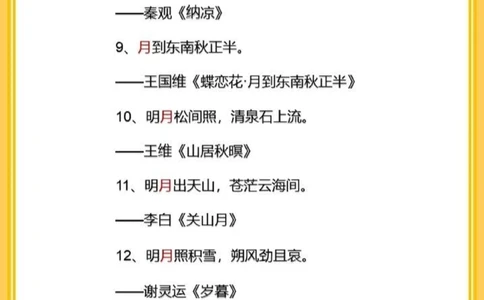 ——秦观《纳凉》

9、月到东南秋正半。

——王国维《蝶恋花·月到东南秋正半》

10、明月松间照，清泉石上流。

——王维《山居秋暝》

11、明月出天山，苍茫云海间。

——李白《关山月》

12、明月照积雪，朔风劲且哀。

——谢灵运《岁暮》